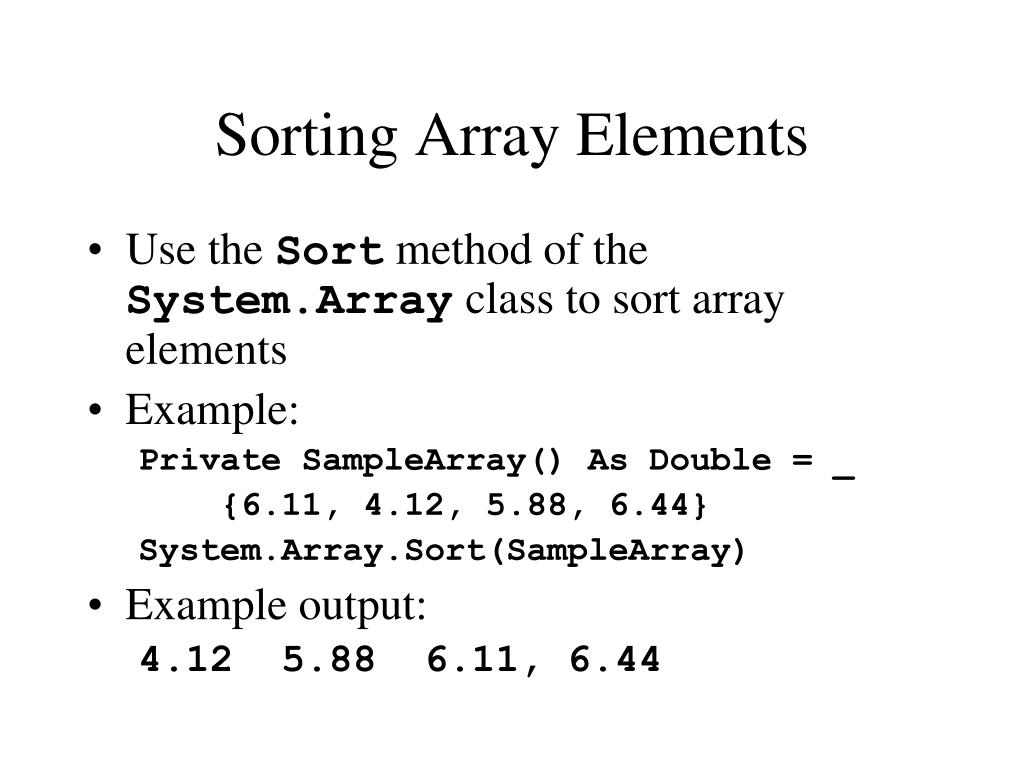 Sorting Array Elements

• Use the Sort method of the System.Array class to sort array elements

• Example:

Private SampleArray() As Double = _
{6.11, 4.12, 5.88, 6.44}
System.Array.Sort(SampleArray)

• Example output:

4.12  5.88  6.11, 6.44